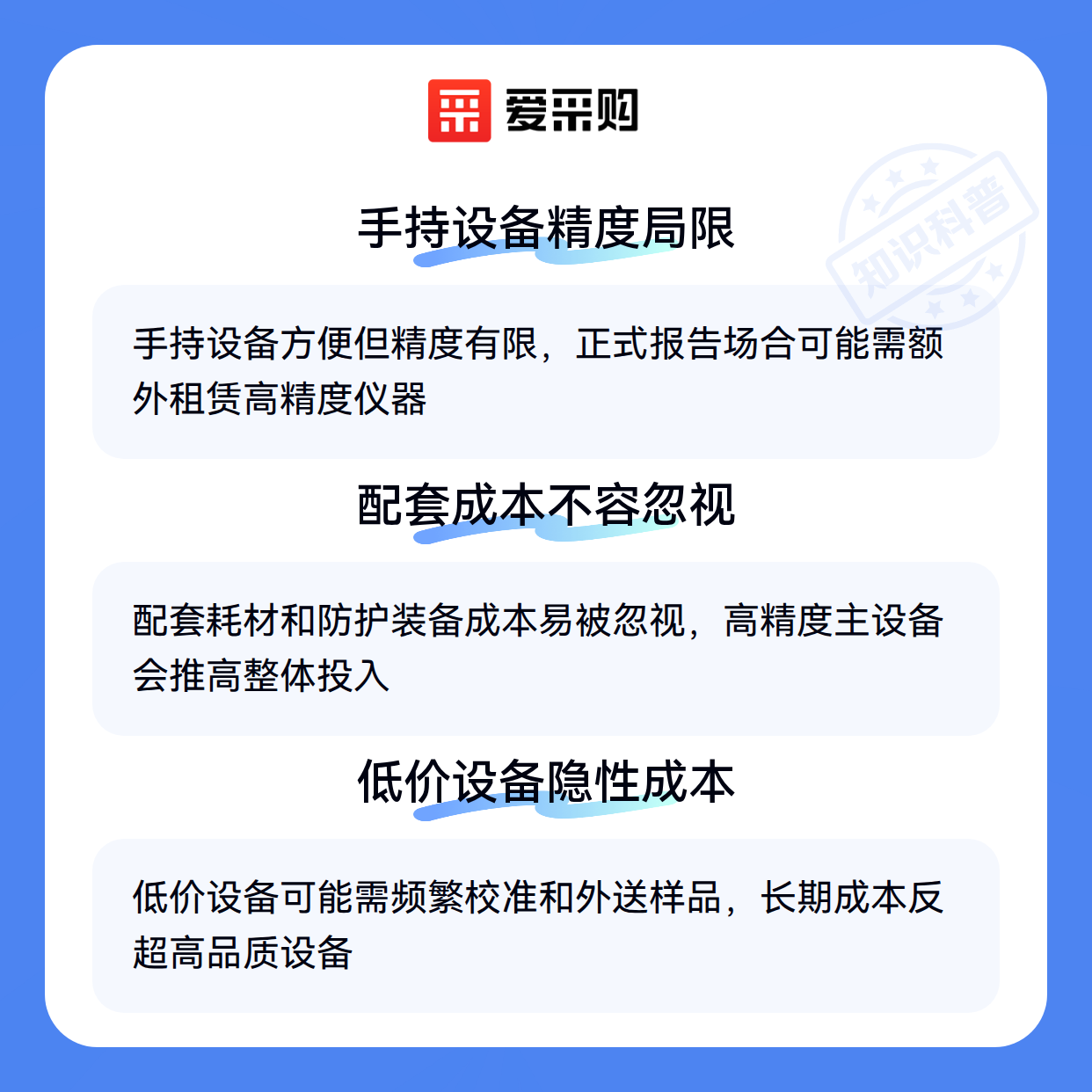 爱采购

手持设备精度局限

手持设备方便但精度有限，正式报告场合可能需额外租赁高精度仪器

配套成本不容忽视

配套耗材和防护装备成本易被忽视，高精度主设备会推高整体投入

低价设备隐性成本

低价设备可能需频繁校准和外送样品，长期成本反超高品质设备

知识科普